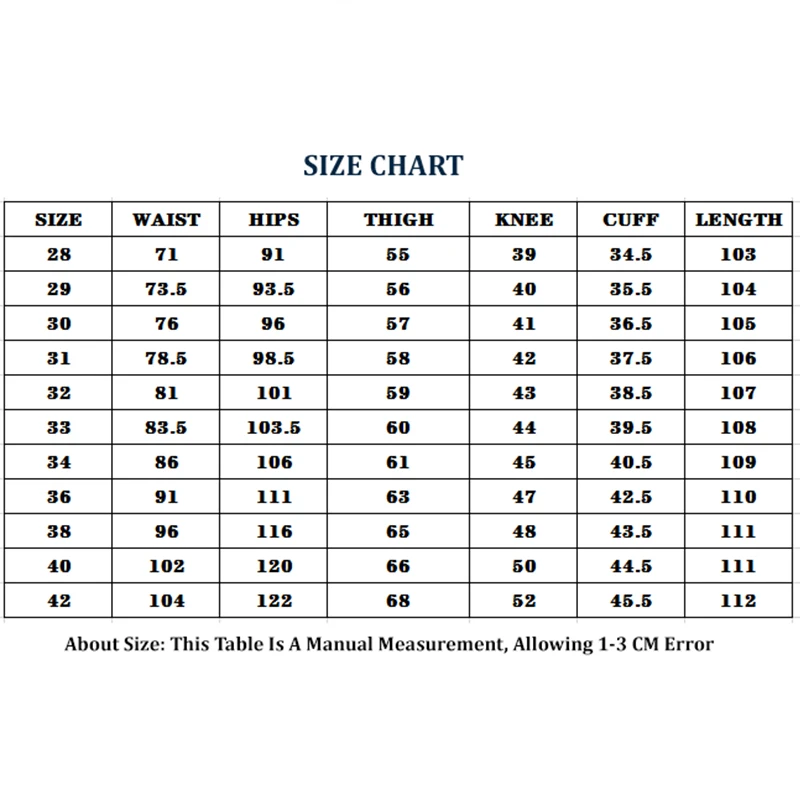 SIZE CHART

| SIZE | WAIST | HIPS | THIGH | KNEE | CUFF | LENGTH |
|---|---|---|---|---|---|---|
| 28 | 71 | 91 | 55 | 39 | 34.5 | 103 |
| 29 | 73.5 | 93.5 | 56 | 40 | 35.5 | 104 |
| 30 | 76 | 96 | 57 | 41 | 36.5 | 105 |
| 31 | 78.5 | 98.5 | 58 | 42 | 37.5 | 106 |
| 32 | 81 | 101 | 59 | 43 | 38.5 | 107 |
| 33 | 83.5 | 103.5 | 60 | 44 | 39.5 | 108 |
| 34 | 86 | 106 | 61 | 45 | 40.5 | 109 |
| 36 | 91 | 111 | 63 | 47 | 42.5 | 110 |
| 38 | 96 | 116 | 65 | 48 | 43.5 | 111 |
| 40 | 102 | 120 | 66 | 50 | 44.5 | 111 |
| 42 | 104 | 122 | 68 | 52 | 45.5 | 112 |

About Size: This Table Is A Manual Measurement, Allowing 1-3 CM Error